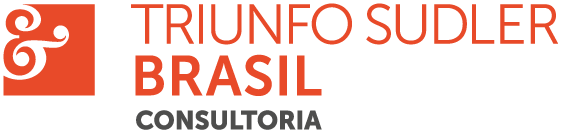 &
TRIUNFO SUDLER
BRASIL
CONSULTORIA